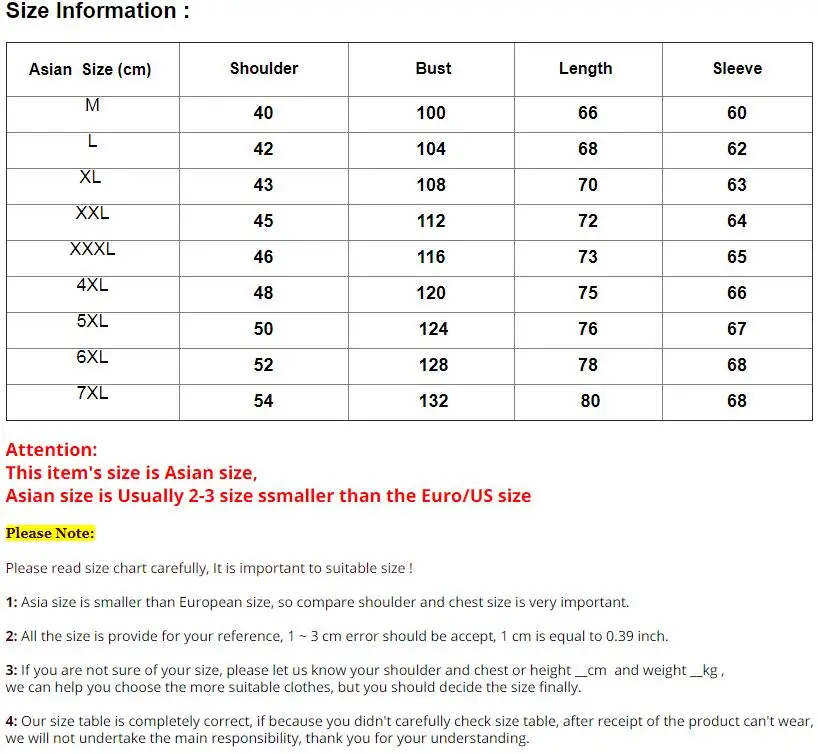 Size Information :

| Asian Size (cm) | Shoulder | Bust | Length | Sleeve |
|---|---|---|---|---|
| M | 40 | 100 | 66 | 60 |
| L | 42 | 104 | 68 | 62 |
| XL | 43 | 108 | 70 | 63 |
| XXL | 45 | 112 | 72 | 64 |
| XXXL | 46 | 116 | 73 | 65 |
| 4XL | 48 | 120 | 75 | 66 |
| 5XL | 50 | 124 | 76 | 67 |
| 6XL | 52 | 128 | 78 | 68 |
| 7XL | 54 | 132 | 80 | 68 |

Attention:
This item's size is Asian size,
Asian size is Usually 2-3 size ssmaller than the Euro/US size

Please Note:

Please read size chart carefully, It is important to suitable size !

1: Asia size is smaller than European size, so compare shoulder and chest size is very important.

2: All the size is provide for your reference, 1 ~ 3 cm error should be accept, 1 cm is equal to 0.39 inch.

3: If you are not sure of your size, please let us know your shoulder and chest or height __cm and weight __kg , we can help you choose the more suitable clothes, but you should decide the size finally.

4: Our size table is completely correct, if because you didn't carefully check size table, after receipt of the product can't wear, we will not undertake the main responsibility, thank you for your understanding.